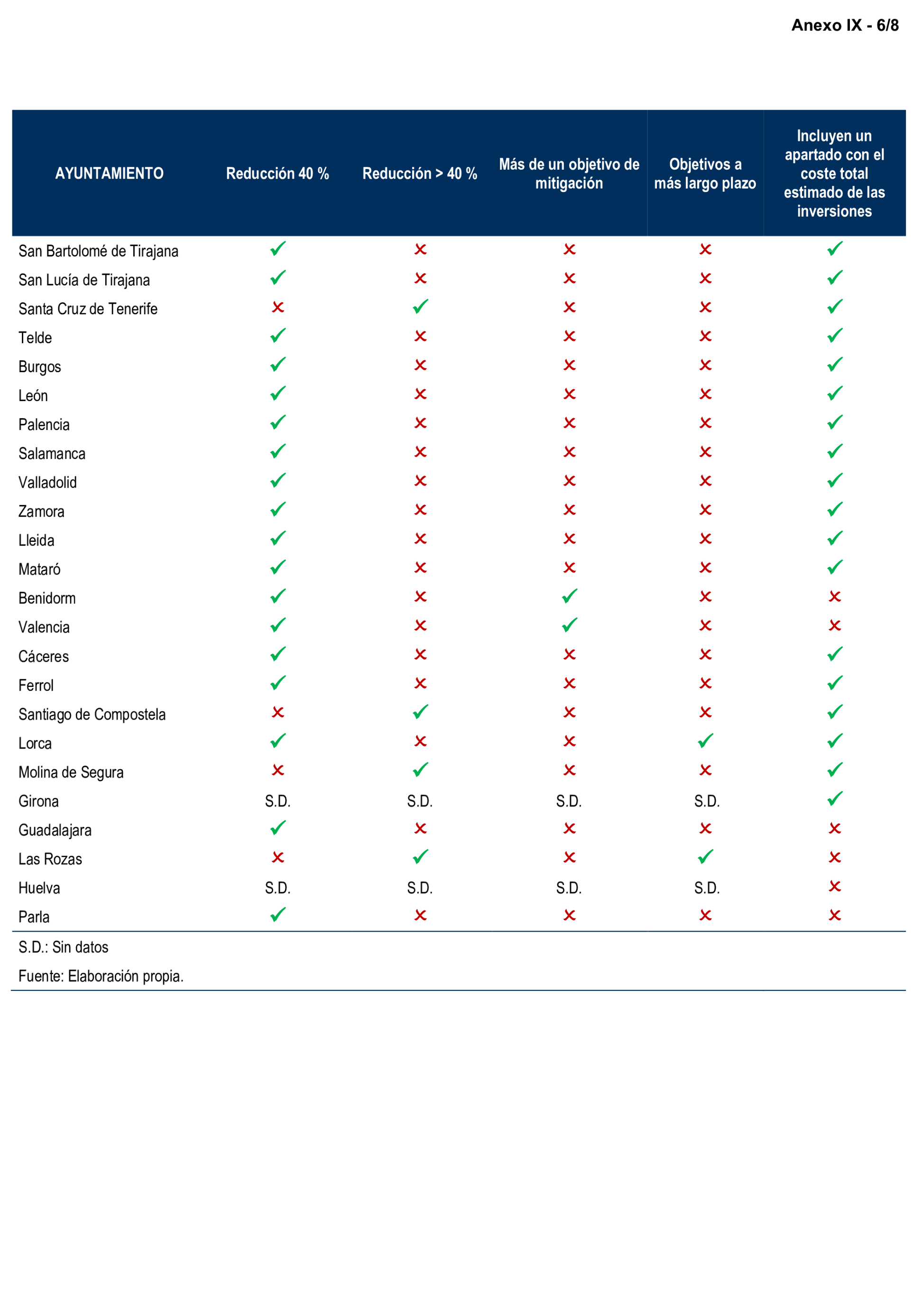 Anexo IX - 6/8

| AYUNTAMIENTO | Reducción 40 % | Reducción > 40 % | Más de un objetivo de mitigación | Objetivos a más largo plazo | Incluyen un apartado con el coste total estimado de las inversiones |
|---|---|---|---|---|---|
| San Bartolomé de Tirajana | ✓ | ✗ | ✗ | ✗ | ✓ |
| San Lucía de Tirajana | ✓ | ✗ | ✗ | ✗ | ✓ |
| Santa Cruz de Tenerife | ✗ | ✓ | ✗ | ✗ | ✓ |
| Telde | ✓ | ✗ | ✗ | ✗ | ✓ |
| Burgos | ✓ | ✗ | ✗ | ✗ | ✓ |
| León | ✓ | ✗ | ✗ | ✗ | ✓ |
| Palencia | ✓ | ✗ | ✗ | ✗ | ✓ |
| Salamanca | ✓ | ✗ | ✗ | ✗ | ✓ |
| Valladolid | ✓ | ✗ | ✗ | ✗ | ✓ |
| Zamora | ✓ | ✗ | ✗ | ✗ | ✓ |
| Lleida | ✓ | ✗ | ✗ | ✗ | ✓ |
| Mataró | ✓ | ✗ | ✗ | ✗ | ✓ |
| Benidorm | ✓ | ✗ | ✓ | ✗ | ✗ |
| Valencia | ✓ | ✗ | ✓ | ✗ | ✗ |
| Cáceres | ✓ | ✗ | ✗ | ✗ | ✓ |
| Ferrol | ✓ | ✗ | ✗ | ✗ | ✓ |
| Santiago de Compostela | ✗ | ✓ | ✗ | ✗ | ✓ |
| Lorca | ✓ | ✗ | ✗ | ✓ | ✓ |
| Molina de Segura | ✗ | ✓ | ✗ | ✗ | ✓ |
| Girona | S.D. | S.D. | S.D. | S.D. | ✓ |
| Guadalajara | ✓ | ✗ | ✗ | ✗ | ✗ |
| Las Rozas | ✗ | ✓ | ✗ | ✓ | ✗ |
| Huelva | S.D. | S.D. | S.D. | S.D. | ✗ |
| Parla | ✓ | ✗ | ✗ | ✗ | ✗ |

S.D.: Sin datos

Fuente: Elaboración propia.